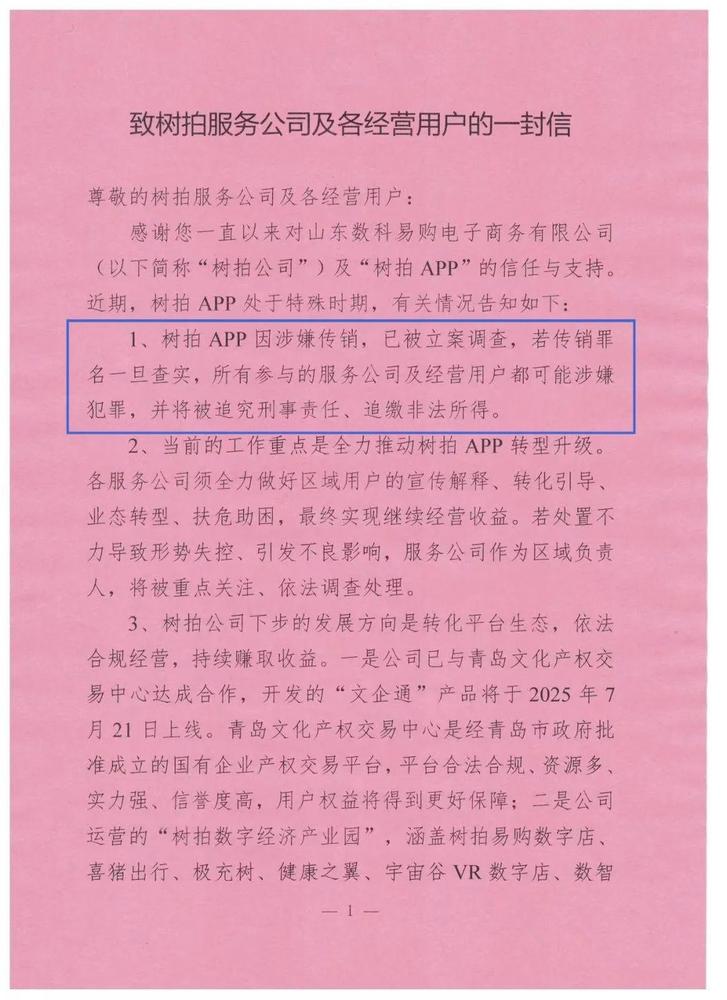 致树拍服务公司及各经营用户的一封信

尊敬的树拍服务公司及各经营用户：

感谢您一直以来对山东数科易购电子商务有限公司（以下简称“树拍公司”）及“树拍 APP”的信任与支持。近期，树拍 APP 处于特殊时期，有关情况告知如下：

1、树拍 APP 因涉嫌传销，已被立案调查，若传销罪名一旦查实，所有参与的服务公司及经营用户都可能涉嫌犯罪，并将被追究刑事责任、追缴非法所得。

2、当前的工作重点是全力推动树拍 APP 转型升级。各服务公司须全力做好区域用户的宣传解释、转化引导、业态转型、扶危助困，最终实现继续经营收益。若处置不力导致形势失控、引发不良影响，服务公司作为区域负责人，将被重点关注、依法调查处理。

3、树拍公司下步的发展方向是转化平台生态，依法合规经营，持续赚取收益。一是公司已与青岛文化产权交易中心达成合作，开发的“文企通”产品将于 2025 年 7 月 21 日上线。青岛文化产权交易中心是经青岛市政府批准成立的国有企业产权交易平台，平台合法合规、资源多、实力强、信誉度高，用户权益将得到更好保障；二是公司运营的“树拍数字经济产业园”，涵盖树拍易购数字店、喜猪出行、极充树、健康之翼、宇宙谷 VR 数字店、数智

— 1 —